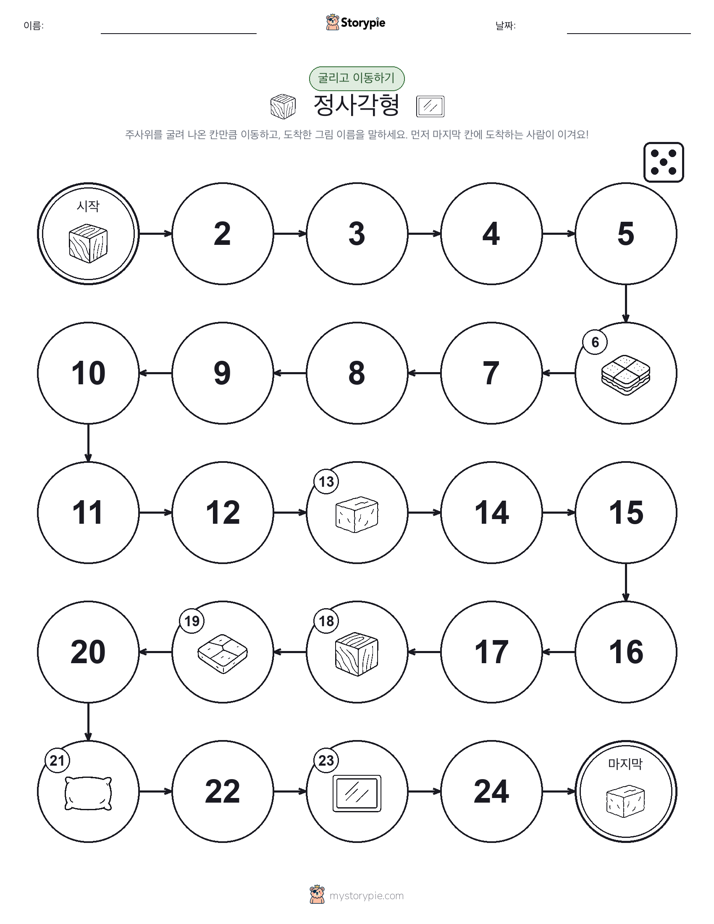 이름:

Storypie

날짜:

굴리고 이동하기

정사각형

주사위를 굴려 나온 칸만큼 이동하고, 도착한 그림 이름을 말하세요. 먼저 마지막 칸에 도착하는 사람이 이겨요!

시작

2

3

4

5

6

7

8

9

10

11

12

13

14

15

16

17

18

19

20

21

22

23

24

마지막

mystorypie.com